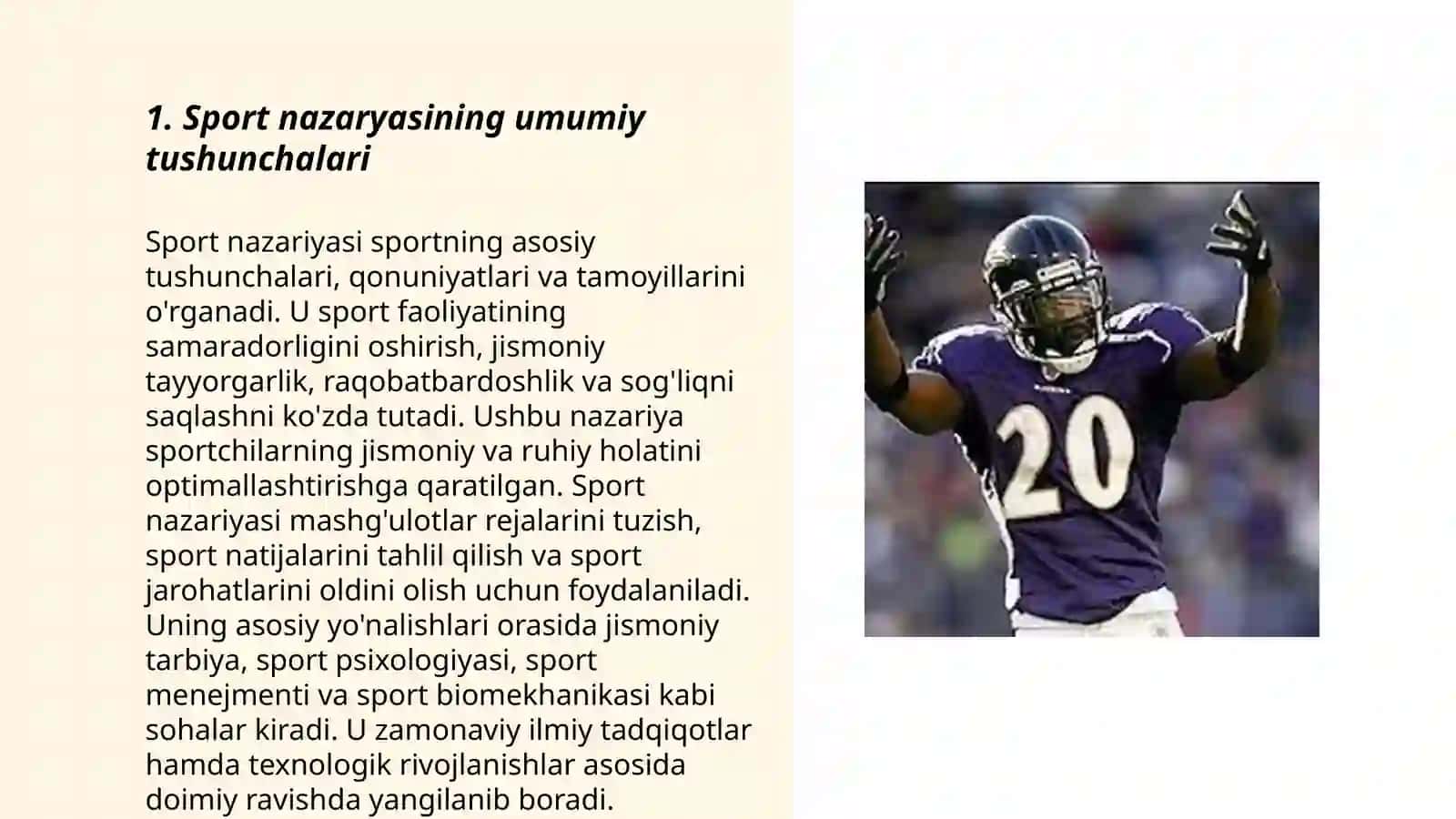 1. Sport nazaryasining umumiy tushunchalari

Sport nazariyasi sportning asosiy tushunchalari, qonuniyatlari va tamoyillarini o'rganadi. U sport faoliyatining samaradorligini oshirish, jismoniy tayyorgarlik, raqobatbardoshlik va sog'liqni saqlashni ko'zda tutadi. Ushbu nazariya sportchilarning jismoniy va ruhiy holatini optimallashtirishga qaratilgan. Sport nazariyasi mashg'ulotlar rejalarini tuzish, sport natijalarini tahlil qilish va sport jarohatlarini oldini olish uchun foydalaniladi. Uning asosiy yo'nalishlari orasida jismoniy tarbiya, sport psixologiyasi, sport menejmenti va sport biomekhanikasi kabi sohalar kiradi. U zamonaviy ilmiy tadqiqotlar hamda texnologik rivojlanishlar asosida doimiy ravishda yangilanib boradi.

20